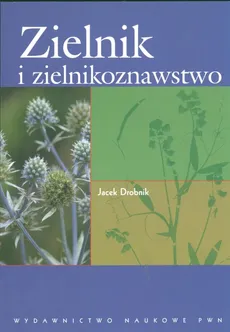 Zielnik
i zielnikoznawstwo

Jacek Drobnik

WYDAWNICTWO NAUKOWE PWN